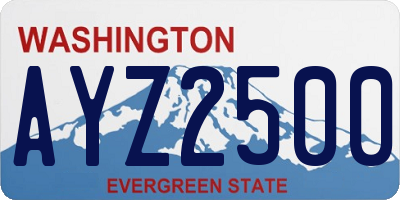 WASHINGTON

AYZ2500

EVERGREEN STATE